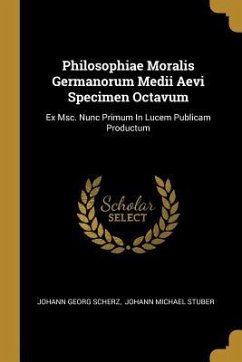 Philosophiae Moralis Germanorum Medii Aevi Specimen Octavum

Ex Msc. Nunc Primum In Lucem Publicam Productum

Scholar SELECT

JOHANN GEORG SCHERZ, JOHANN MICHAEL STUBER